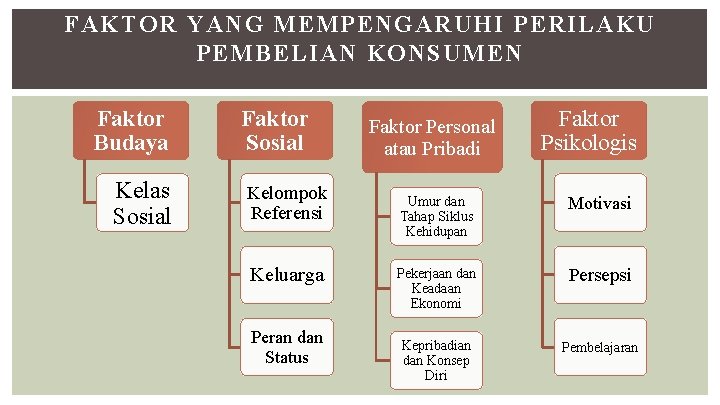 FAKTOR YANG MEMPENGARUHI PERILAKU PEMBELIAN KONSUMEN

Faktor Budaya

Kelas Sosial

Faktor Sosial

Kelompok Referensi

Keluarga

Peran dan Status

Faktor Personal atau Pribadi

Umur dan Tahap Siklus Kehidupan

Pekerjaan dan Keadaan Ekonomi

Kepribadian dan Konsep Diri

Faktor Psikologis

Motivasi

Persepsi

Pembelajaran